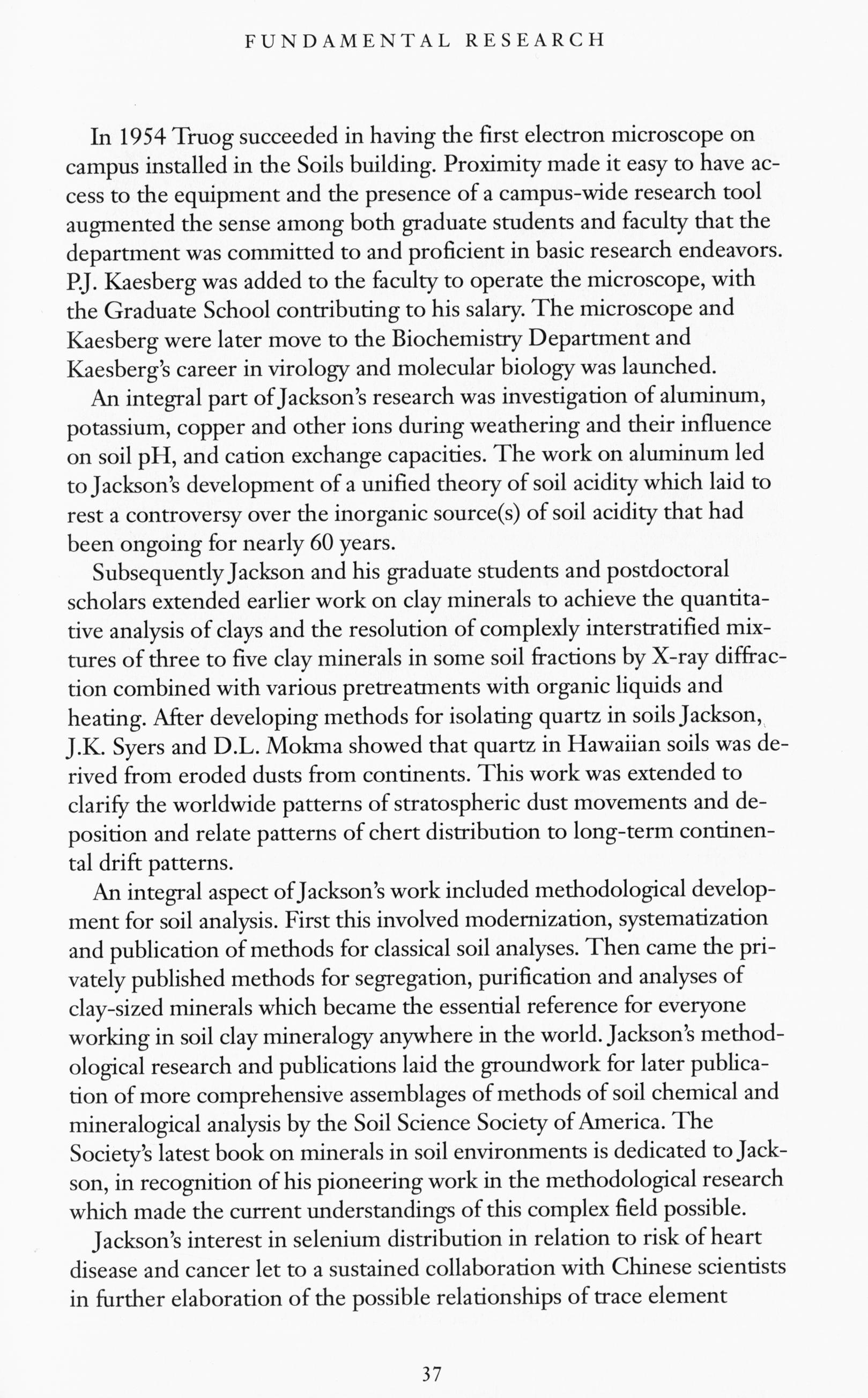 FUNDAMENTAL RESEARCH

In 1954 Truog succeeded in having the first electron microscope on campus installed in the Soils building. Proximity made it easy to have access to the equipment and the presence of a campus-wide research tool augmented the sense among both graduate students and faculty that the department was committed to and proficient in basic research endeavors. P.J. Kaesberg was added to the faculty to operate the microscope, with the Graduate School contributing to his salary. The microscope and Kaesberg were later move to the Biochemistry Department and Kaesberg's career in virology and molecular biology was launched.

An integral part of Jackson's research was investigation of aluminum, potassium, copper and other ions during weathering and their influence on soil pH, and cation exchange capacities. The work on aluminum led to Jackson's development of a unified theory of soil acidity which laid to rest a controversy over the inorganic source(s) of soil acidity that had been ongoing for nearly 60 years.

Subsequently Jackson and his graduate students and postdoctoral scholars extended earlier work on clay minerals to achieve the quantitative analysis of clays and the resolution of complexly interstratified mixtures of three to five clay minerals in some soil fractions by X-ray diffraction combined with various pretreatments with organic liquids and heating. After developing methods for isolating quartz in soils Jackson, J.K. Syers and D.L. Mokma showed that quartz in Hawaiian soils was derived from eroded dusts from continents. This work was extended to clarify the worldwide patterns of stratospheric dust movements and deposition and relate patterns of chert distribution to long-term continental drift patterns.

An integral aspect of Jackson's work included methodological development for soil analysis. First this involved modernization, systematization and publication of methods for classical soil analyses. Then came the privately published methods for segregation, purification and analyses of clay-sized minerals which became the essential reference for everyone working in soil clay mineralogy anywhere in the world. Jackson's methodological research and publications laid the groundwork for later publication of more comprehensive assemblages of methods of soil chemical and mineralogical analysis by the Soil Science Society of America. The Society's latest book on minerals in soil environments is dedicated to Jackson, in recognition of his pioneering work in the methodological research which made the current understandings of this complex field possible.

Jackson's interest in selenium distribution in relation to risk of heart disease and cancer let to a sustained collaboration with Chinese scientists in further elaboration of the possible relationships of trace element

37